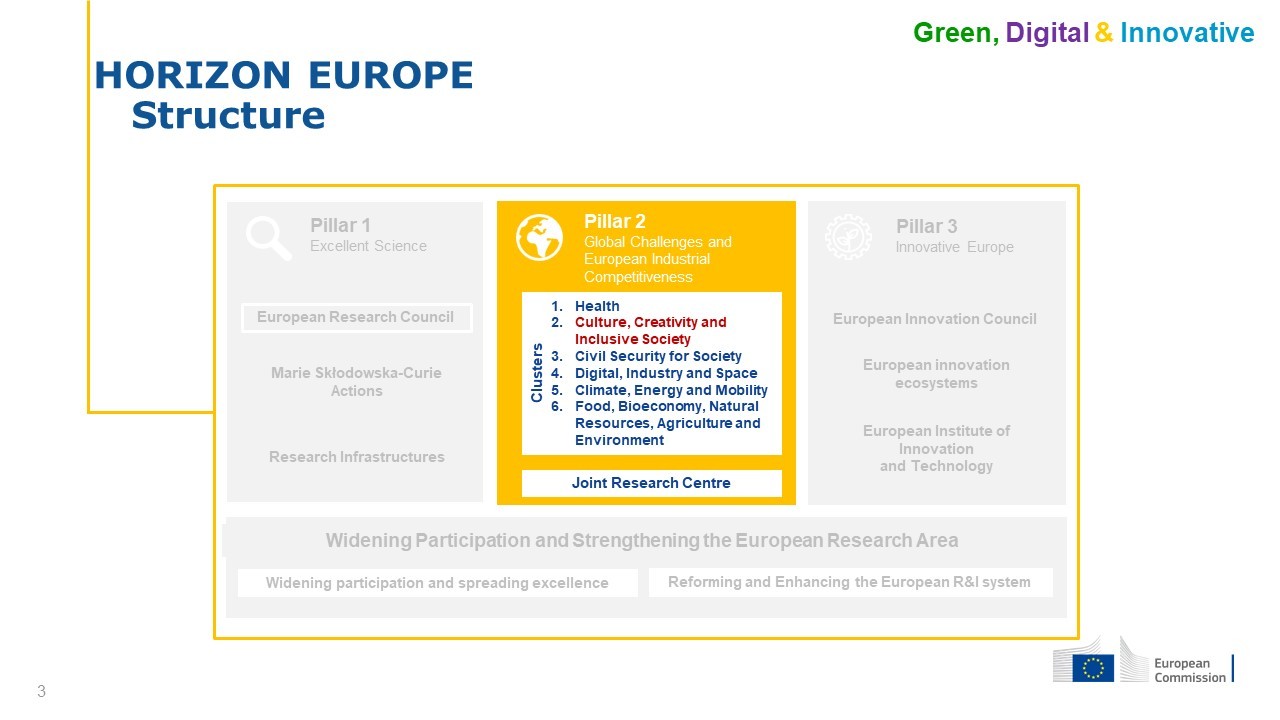 Green, Digital & Innovative

HORIZON EUROPE
Structure

Pillar 1
Excellent Science

European Research Council

Marie Skłodowska-Curie Actions

Research Infrastructures

Pillar 2
Global Challenges and European Industrial Competitiveness

Clusters
1. Health
2. Culture, Creativity and Inclusive Society
3. Civil Security for Society
4. Digital, Industry and Space
5. Climate, Energy and Mobility
6. Food, Bioeconomy, Natural Resources, Agriculture and Environment

Joint Research Centre

Pillar 3
Innovative Europe

European Innovation Council

European innovation ecosystems

European Institute of Innovation and Technology

Widening Participation and Strengthening the European Research Area

Widening participation and spreading excellence

Reforming and Enhancing the European R&I system

3

European Commission